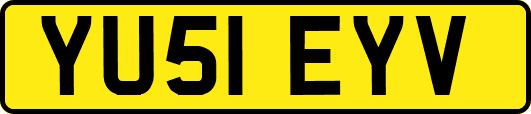 YU51 EYV